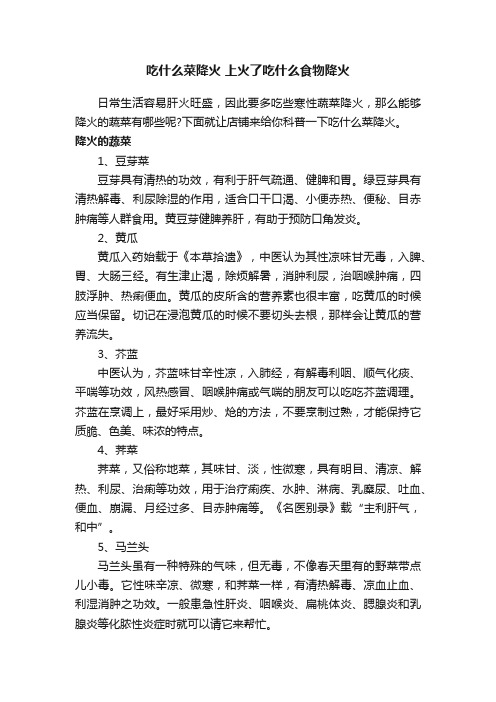 吃什么菜降火 上火了吃什么食物降火

日常生活容易肝火旺盛，因此要多吃些寒性蔬菜降火，那么能够降火的蔬菜有哪些呢?下面就让店铺来给你科普一下吃什么菜降火。

降火的蔬菜

1、豆芽菜

豆芽具有清热的功效，有利于肝气疏通、健脾和胃。绿豆芽具有清热解毒、利尿除湿的作用，适合口干口渴、小便赤热、便秘、目赤肿痛等人群食用。黄豆芽健脾养肝，有助于预防口角发炎。

2、黄瓜

黄瓜入药始载于《本草拾遗》，中医认为其性凉味甘无毒，入脾、胃、大肠三经。有生津止渴，除烦解暑，消肿利尿，治咽喉肿痛，四肢浮肿、热痢便血。黄瓜的皮所含的营养素也很丰富，吃黄瓜的时候应当保留。切记在浸泡黄瓜的时候不要切头去根，那样会让黄瓜的营养流失。

3、芥蓝

中医认为，芥蓝味甘辛性凉，入肺经，有解毒利咽、顺气化痰、平喘等功效，风热感冒、咽喉肿痛或气喘的朋友可以吃吃芥蓝调理。芥蓝在烹调上，最好采用炒、炝的方法，不要烹制过熟，才能保持它质脆、色美、味浓的特点。

4、荠菜

荠菜，又俗称地菜，其味甘、淡，性微寒，具有明目、清凉、解热、利尿、治痢等功效，用于治疗痢疾、水肿、淋病、乳糜尿、吐血、便血、崩漏、月经过多、目赤肿痛等。《名医别录》载“主利肝气，和中”。

5、马兰头

马兰头虽有一种特殊的气味，但无毒，不像春天里有的野菜带点儿小毒。它性味辛凉、微寒，和荠菜一样，有清热解毒、凉血止血、利湿消肿之功效。一般患急性肝炎、咽喉炎、扁桃体炎、腮腺炎和乳腺炎等化脓性炎症时就可以请它来帮忙。